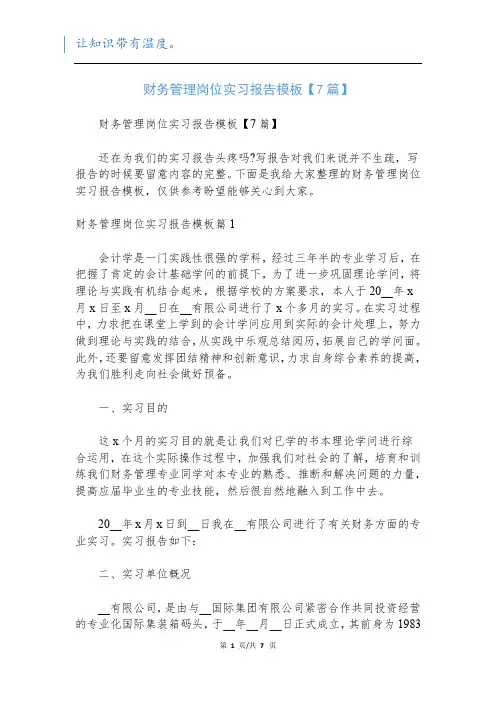 让知识带有温度。

财务管理岗位实习报告模板【7篇】

财务管理岗位实习报告模板【7篇】

还在为我们的实习报告头疼吗?写报告对我们来说并不生疏，写报告的时候要留意内容的完整。下面是我给大家整理的财务管理岗位实习报告模板，仅供参考盼望能够关心到大家。

财务管理岗位实习报告模板篇1

会计学是一门实践性很强的学科，经过三年半的专业学习后，在把握了肯定的会计基础学问的前提下，为了进一步巩固理论学问，将理论与实践有机结合起来，根据学校的方案要求，本人于20__年x月x日至x月__日在__有限公司进行了x个多月的实习。在实习过程中，力求把在课堂上学到的会计学问应用到实际的会计处理上，努力做到理论与实践的结合，从实践中乐观总结阅历，拓展自己的学问面。此外，还要留意发挥团结精神和创新意识，力求自身综合素养的提高，为我们胜利走向社会做好预备。

一、实习目的

这x个月的实习目的就是让我们对已学的书本理论学问进行综合运用，在这个实际操作过程中，加强我们对社会的了解，培育和训练我们财务管理专业同学对本专业的熟悉、推断和解决问题的力量，提高应届毕业生的专业技能，然后很自然地融入到工作中去。

20__年x月x日到__日我在__有限公司进行了有关财务方面的专业实习。实习报告如下：

二、实习单位概况

__有限公司，是由与__国际集团有限公司紧密合作共同投资经营的专业化国际集装箱码头，于__年__月__日正式成立，其前身为1983

第 1 页/共 7 页